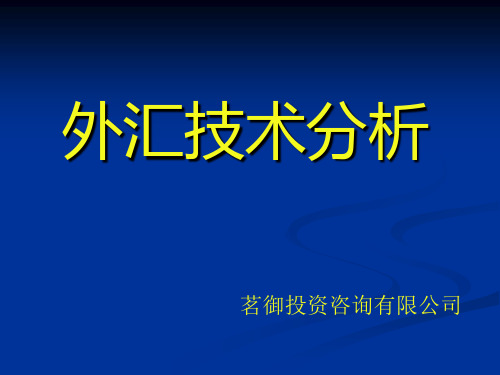 外汇技术分析

茗御投资咨询有限公司